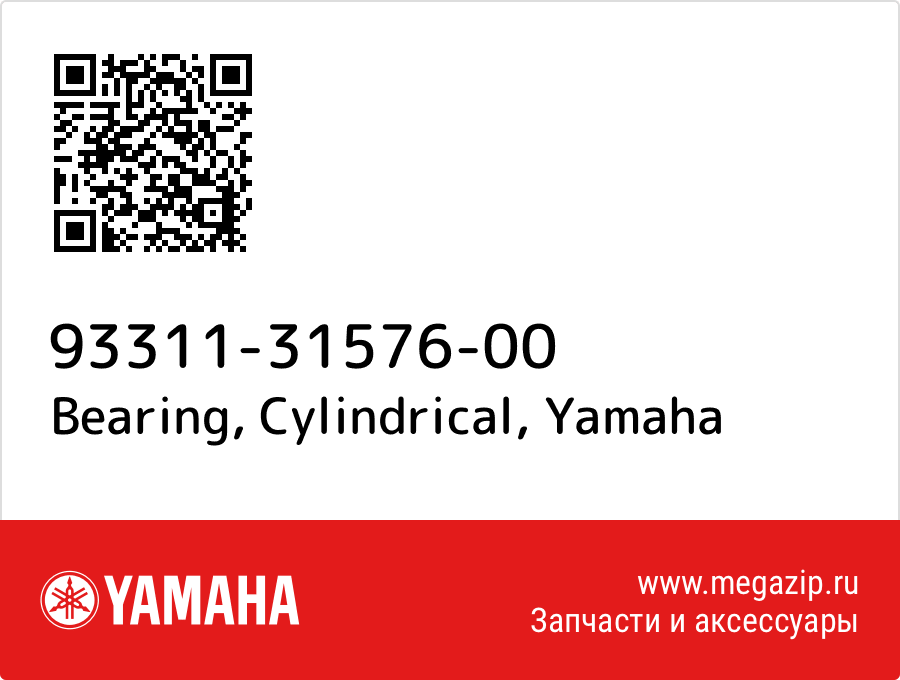 93311-31576-00
Bearing, Cylindrical, Yamaha

YAMAHA

www.megazip.ru
Запчасти и аксессуары